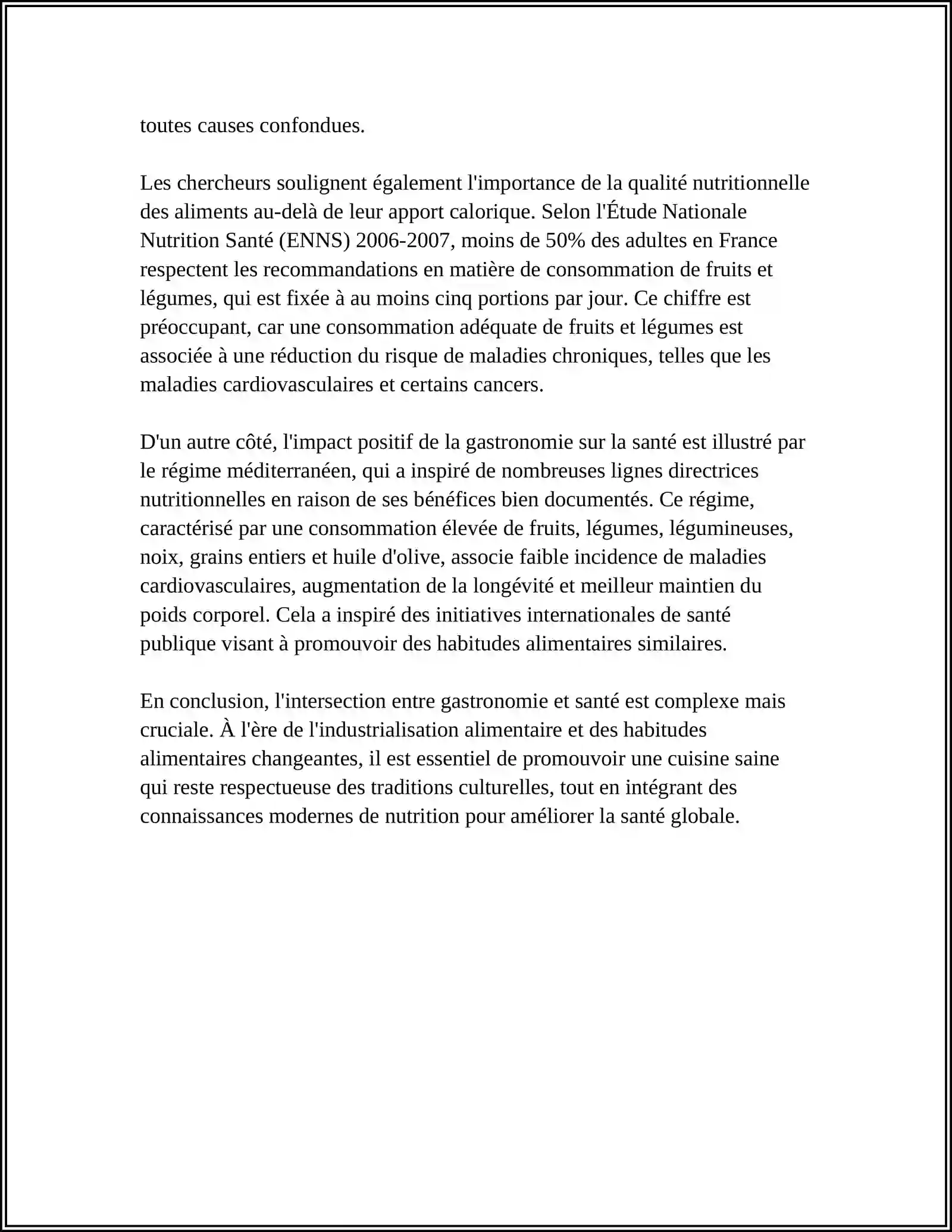 toutes causes confondues.

Les chercheurs soulignent également l'importance de la qualité nutritionnelle des aliments au-delà de leur apport calorique. Selon l'Étude Nationale Nutrition Santé (ENNS) 2006-2007, moins de 50% des adultes en France respectent les recommandations en matière de consommation de fruits et légumes, qui est fixée à au moins cinq portions par jour. Ce chiffre est préoccupant, car une consommation adéquate de fruits et légumes est associée à une réduction du risque de maladies chroniques, telles que les maladies cardiovasculaires et certains cancers.

D'un autre côté, l'impact positif de la gastronomie sur la santé est illustré par le régime méditerranéen, qui a inspiré de nombreuses lignes directrices nutritionnelles en raison de ses bénéfices bien documentés. Ce régime, caractérisé par une consommation élevée de fruits, légumes, légumineuses, noix, grains entiers et huile d'olive, associe faible incidence de maladies cardiovasculaires, augmentation de la longévité et meilleur maintien du poids corporel. Cela a inspiré des initiatives internationales de santé publique visant à promouvoir des habitudes alimentaires similaires.

En conclusion, l'intersection entre gastronomie et santé est complexe mais cruciale. À l'ère de l'industrialisation alimentaire et des habitudes alimentaires changeantes, il est essentiel de promouvoir une cuisine saine qui reste respectueuse des traditions culturelles, tout en intégrant des connaissances modernes de nutrition pour améliorer la santé globale.